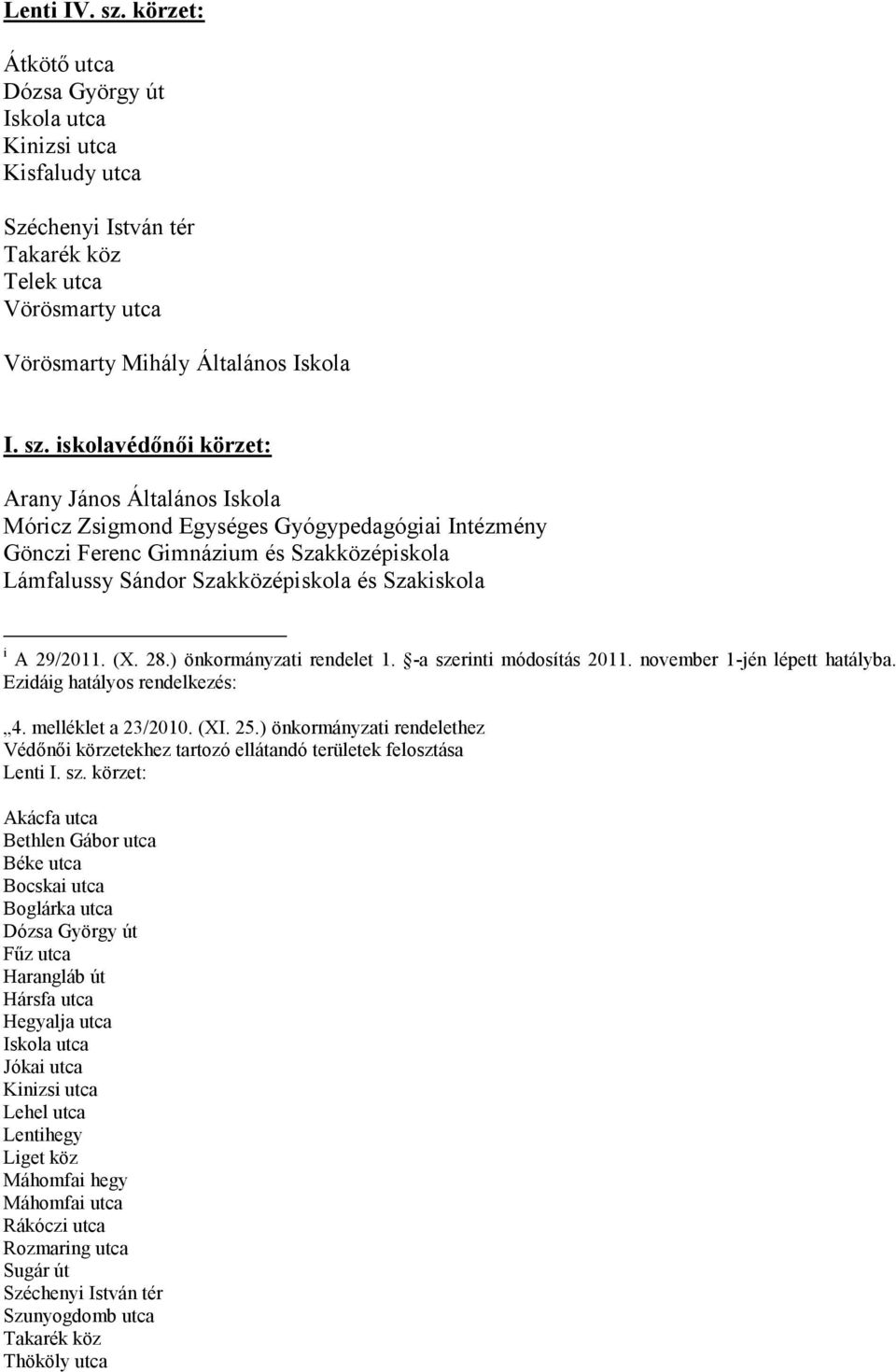 Lenti IV. sz. körzet:

Átkötő utca
Dózsa György út
Iskola utca
Kinizsi utca
Kisfaludy utca

Széchenyi István tér
Takarék köz
Telek utca
Vörösmarty utca

Vörösmarty Mihály Általános Iskola

I. sz. iskolavédőnői körzet:

Arany János Általános Iskola
Móricz Zsigmond Egységes Gyógypedagógiai Intézmény
Gönczi Ferenc Gimnázium és Szakközépiskola
Lámfalussy Sándor Szakközépiskola és Szakiskola

$^{i}$ A 29/2011. (X. 28.) önkormányzati rendelet 1. §-a szerinti módosítás 2011. november 1-jén lépett hatályba. Ezidáig hatályos rendelkezés:

„4. melléklet a 23/2010. (XI. 25.) önkormányzati rendelethez
Védőnői körzetekhez tartozó ellátandó területek felosztása
Lenti I. sz. körzet:

Akácfa utca
Bethlen Gábor utca
Béke utca
Bocskai utca
Boglárka utca
Dózsa György út
Fűz utca
Harangláb út
Hársfa utca
Hegyalja utca
Iskola utca
Jókai utca
Kinizsi utca
Lehel utca
Lentihegy
Liget köz
Máhomfai hegy
Máhomfai utca
Rákóczi utca
Rozmaring utca
Sugár út
Széchenyi István tér
Szunyogdomb utca
Takarék köz
Thököly utca